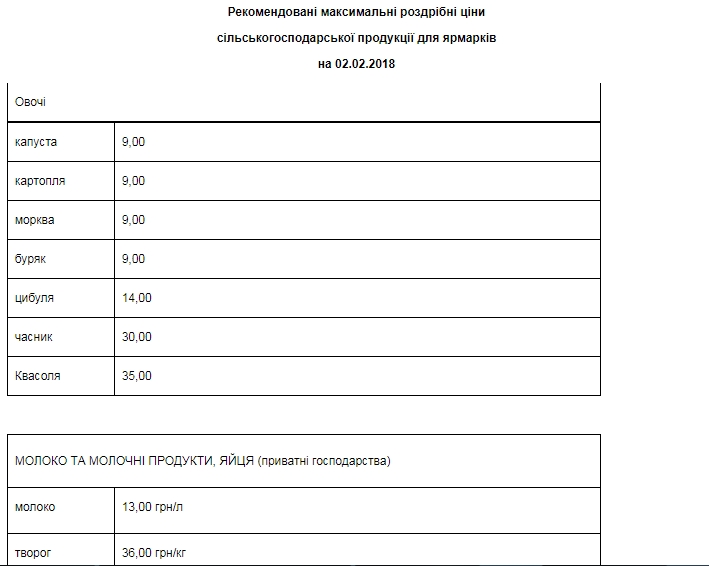 Рекомендовані максимальні роздрібні ціни

сільськогосподарської продукції для ярмарків

на 02.02.2018

| Овочі | |
|---|---|
| капуста | 9,00 |
| картопля | 9,00 |
| морква | 9,00 |
| буряк | 9,00 |
| цибуля | 14,00 |
| часник | 30,00 |
| Квасоля | 35,00 |

| МОЛОКО ТА МОЛОЧНІ ПРОДУКТИ, ЯЙЦЯ (приватні господарства) | |
|---|---|
| молоко | 13,00 грн/л |
| творог | 36,00 грн/кг |